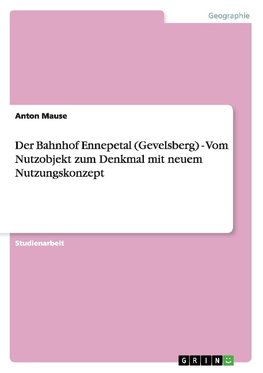 Geographie

Anton Mause

Der Bahnhof Ennepetal (Gevelsberg) - Vom Nutzobjekt zum Denkmal mit neuem Nutzungskonzept

Studienarbeit

GRIN